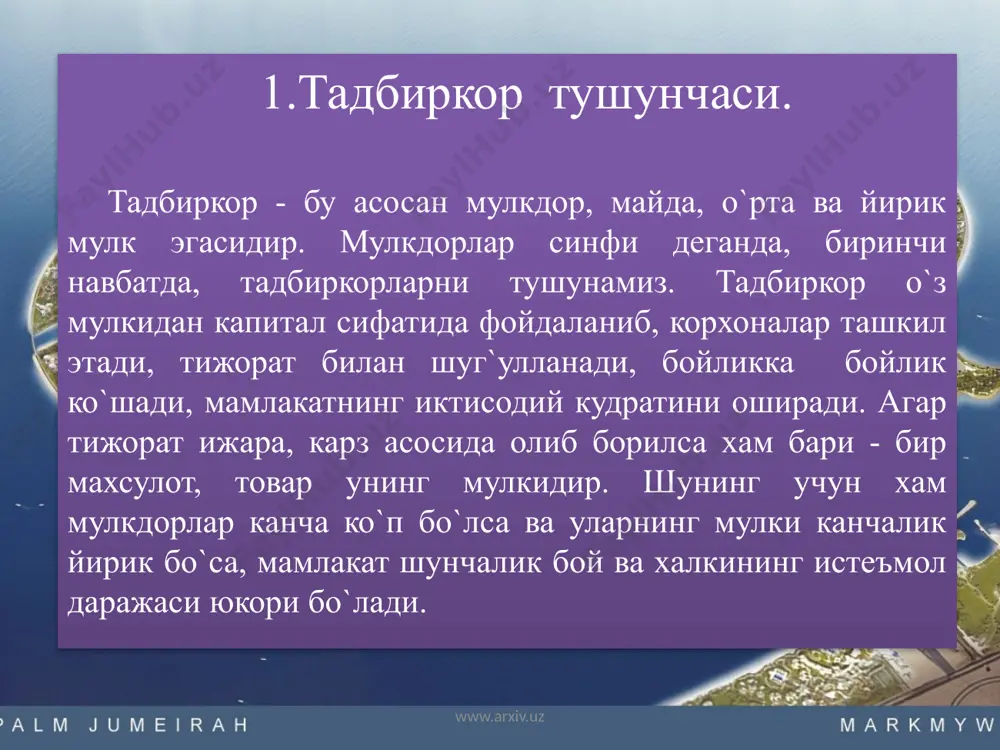 1.Тадбиркор тушунчаси.

Тадбиркор - бу асосан мулкдор, майда, о`рта ва йирик мулк эгасидир. Мулкдорлар синфи деганда, биринчи навбатда, тадбиркорларни тушунамиз. Тадбиркор о`з мулкидан капитал сифатида фойдаланиб, корхоналар ташкил этади, тижорат билан шуг`улланади, бойликка бойлик ко`шади, мамлакатнинг иктисодий кудратини оширади. Агар тижорат ижара, карз асосида олиб борилса хам бари - бир махсулот, товар унинг мулкидир. Шунинг учун хам мулкдорлар канча ко`п бо`лса ва уларнинг мулки канчалик йирик бо`са, мамлакат шунчалик бой ва халкининг истеъмол даражаси юкори бо`лади.

PALM JUMEIRAH
www.arxiv.uz
MARKMYW